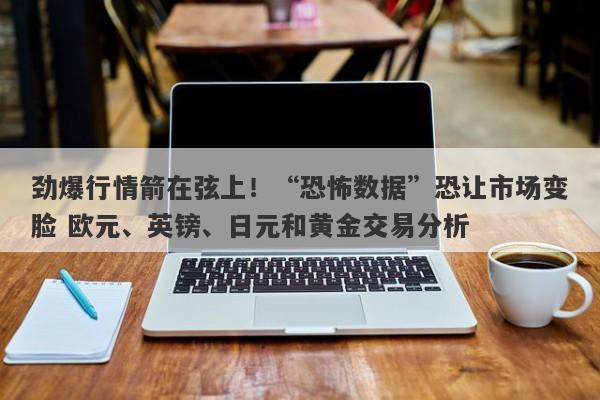 劲爆行情箭在弦上！“恐怖数据”恐让市场变脸 欧元、英镑、日元和黄金交易分析